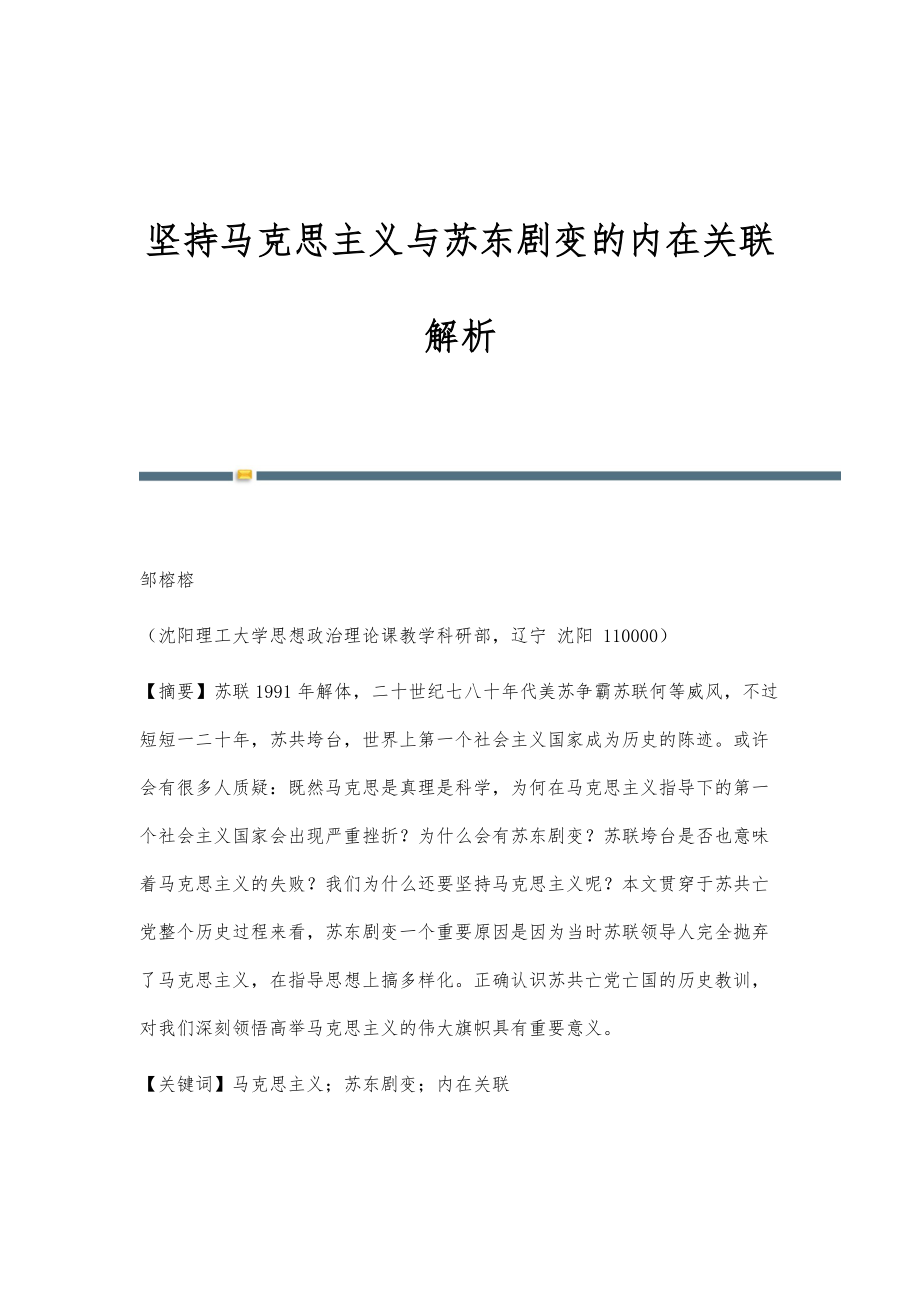 坚持马克思主义与苏东剧变的内在关联解析

邹榕榕

（沈阳理工大学思想政治理论课教学科研部，辽宁 沈阳 110000）

【摘要】苏联1991年解体，二十世纪七八十年代美苏争霸苏联何等威风，不过短短一二十年，苏共垮台，世界上第一个社会主义国家成为历史的陈迹。或许会有很多人质疑：既然马克思是真理是科学，为何在马克思主义指导下的第一个社会主义国家会出现严重挫折？为什么会有苏东剧变？苏联垮台是否也意味着马克思主义的失败？我们为什么还要坚持马克思主义呢？本文贯穿于苏共亡党整个历史过程来看，苏东剧变一个重要原因是因为当时苏联领导人完全抛弃了马克思主义，在指导思想上搞多样化。正确认识苏共亡党亡国的历史教训，对我们深刻领悟高举马克思主义的伟大旗帜具有重要意义。

【关键词】马克思主义；苏东剧变；内在关联